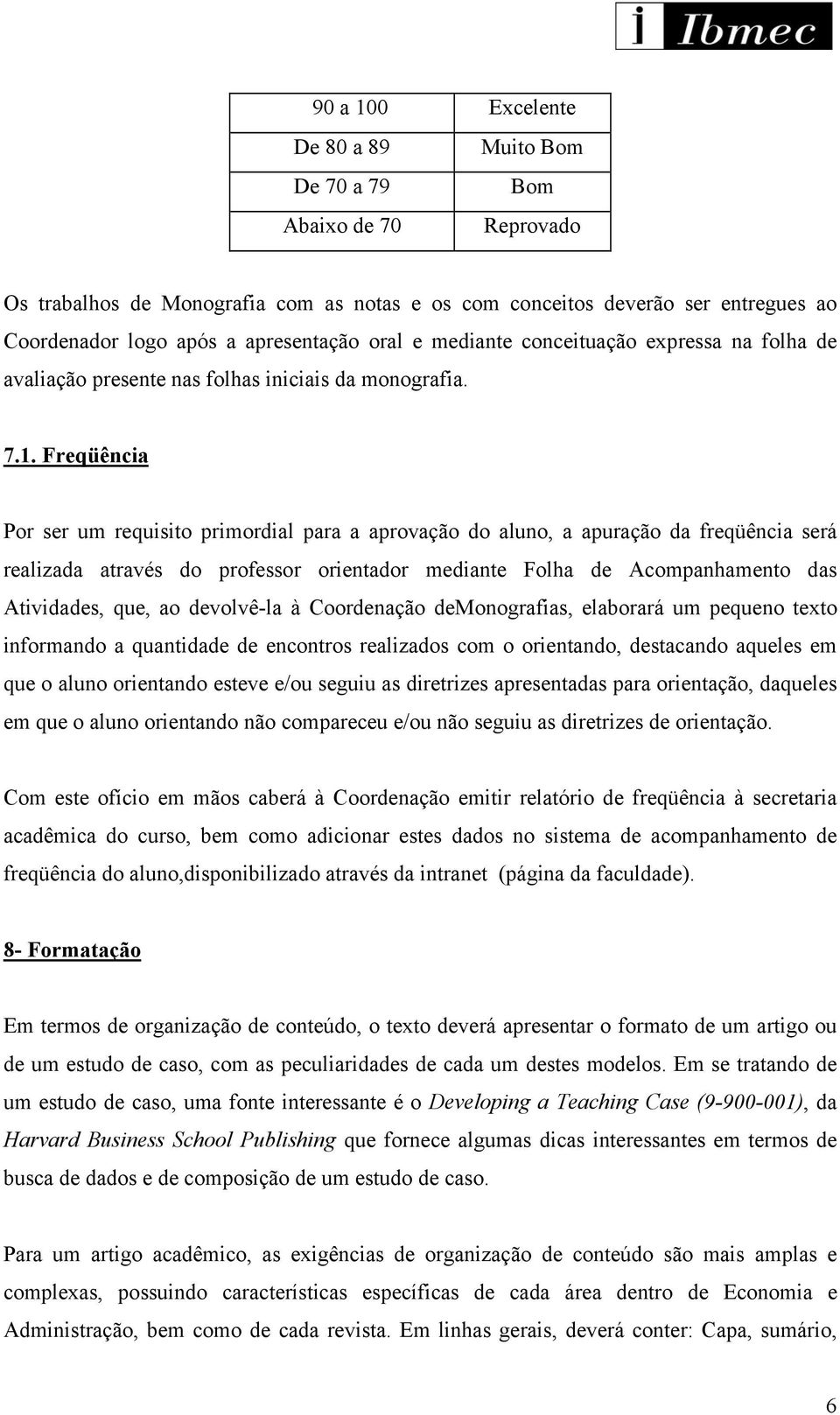 i Ibmec

| 90 a 100 | Excelente |
|---|---|
| De 80 a 89 | Muito Bom |
| De 70 a 79 | Bom |
| Abaixo de 70 | Reprovado |

Os trabalhos de Monografia com as notas e os com conceitos deverão ser entregues ao Coordenador logo após a apresentação oral e mediante conceituação expressa na folha de avaliação presente nas folhas iniciais da monografia.

7.1. Freqüência

Por ser um requisito primordial para a aprovação do aluno, a apuração da freqüência será realizada através do professor orientador mediante Folha de Acompanhamento das Atividades, que, ao devolvê-la à Coordenação deMonografias, elaborará um pequeno texto informando a quantidade de encontros realizados com o orientando, destacando aqueles em que o aluno orientando esteve e/ou seguiu as diretrizes apresentadas para orientação, daqueles em que o aluno orientando não compareceu e/ou não seguiu as diretrizes de orientação.

Com este ofício em mãos caberá à Coordenação emitir relatório de freqüência à secretaria acadêmica do curso, bem como adicionar estes dados no sistema de acompanhamento de freqüência do aluno,disponibilizado através da intranet (página da faculdade).

8- Formatação

Em termos de organização de conteúdo, o texto deverá apresentar o formato de um artigo ou de um estudo de caso, com as peculiaridades de cada um destes modelos. Em se tratando de um estudo de caso, uma fonte interessante é o Developing a Teaching Case (9-900-001), da Harvard Business School Publishing que fornece algumas dicas interessantes em termos de busca de dados e de composição de um estudo de caso.

Para um artigo acadêmico, as exigências de organização de conteúdo são mais amplas e complexas, possuindo características específicas de cada área dentro de Economia e Administração, bem como de cada revista. Em linhas gerais, deverá conter: Capa, sumário,

6